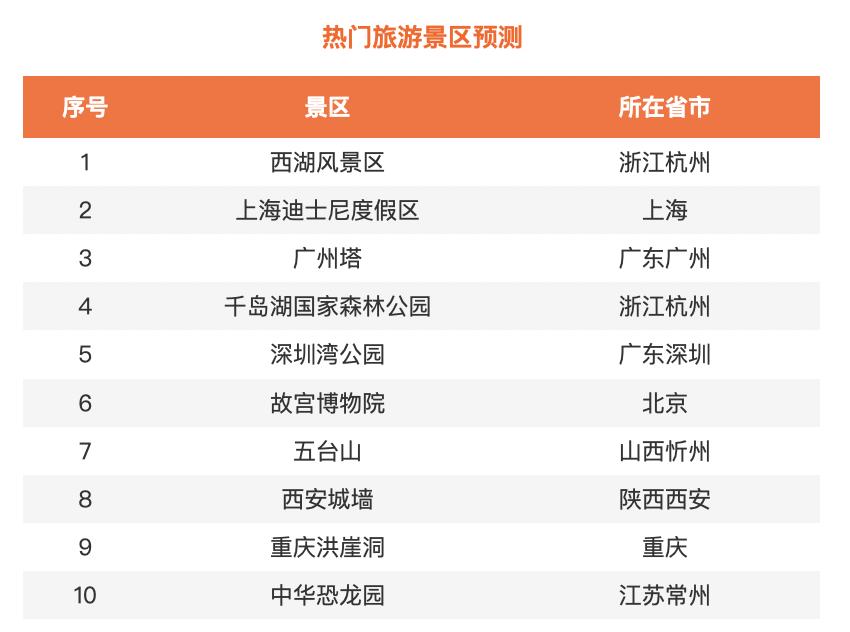 热门旅游景区预测

| 序号 | 景区 | 所在省市 |
|---|---|---|
| 1 | 西湖风景区 | 浙江杭州 |
| 2 | 上海迪士尼度假区 | 上海 |
| 3 | 广州塔 | 广东广州 |
| 4 | 千岛湖国家森林公园 | 浙江杭州 |
| 5 | 深圳湾公园 | 广东深圳 |
| 6 | 故宫博物院 | 北京 |
| 7 | 五台山 | 山西忻州 |
| 8 | 西安城墙 | 陕西西安 |
| 9 | 重庆洪崖洞 | 重庆 |
| 10 | 中华恐龙园 | 江苏常州 |